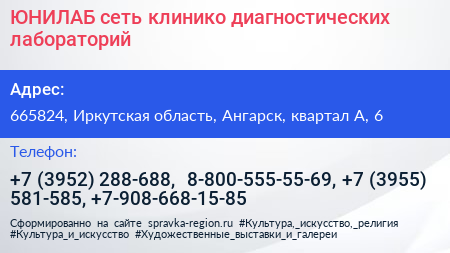 ЮНИЛАБ сеть клинико диагностических лабораторий

Адрес:

665824, Иркутская область, Ангарск, квартал А, 6

Телефон:

+7 (3952) 288-688, 8-800-555-55-69, +7 (3955) 581-585, +7-908-668-15-85

Сформированно на сайте spravka-region.ru #Культура,_искусство,_религия #Культура_и_искусство #Художественные_выставки_и_галереи